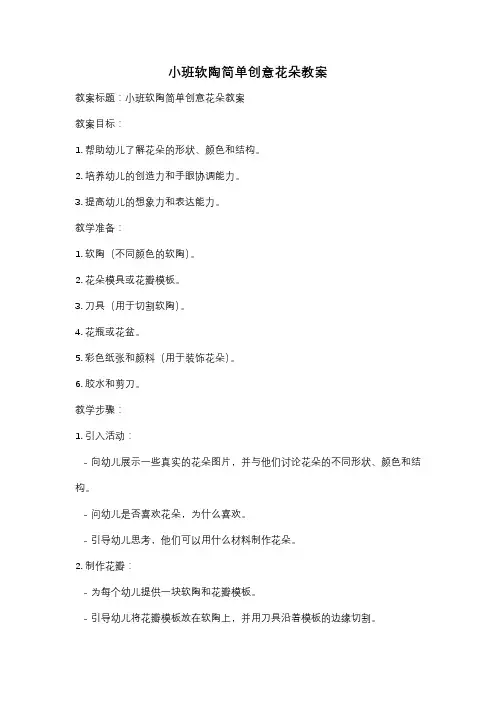 小班软陶简单创意花朵教案

教案标题：小班软陶简单创意花朵教案

教案目标：

1. 帮助幼儿了解花朵的形状、颜色和结构。

2. 培养幼儿的创造力和手眼协调能力。

3. 提高幼儿的想象力和表达能力。

教学准备：

1. 软陶（不同颜色的软陶）。

2. 花朵模具或花瓣模板。

3. 刀具（用于切割软陶）。

4. 花瓶或花盆。

5. 彩色纸张和颜料（用于装饰花朵）。

6. 胶水和剪刀。

教学步骤：

1. 引入活动：

- 向幼儿展示一些真实的花朵图片，并与他们讨论花朵的不同形状、颜色和结构。

- 问幼儿是否喜欢花朵，为什么喜欢。

- 引导幼儿思考，他们可以用什么材料制作花朵。

2. 制作花瓣：

- 为每个幼儿提供一块软陶和花瓣模板。

- 引导幼儿将花瓣模板放在软陶上，并用刀具沿着模板的边缘切割。